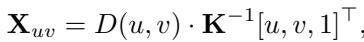 $\mathbf{X}_{uv} = D(u, v) \cdot \mathbf{K}^{-1}[u, v, 1]^\top,$